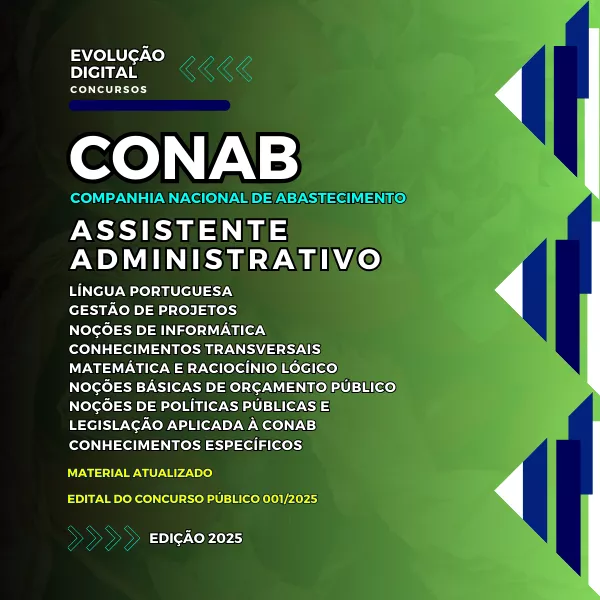 EVOLUÇÃO
DIGITAL
CONCURSOS

CONAB

COMPANHIA NACIONAL DE ABASTECIMENTO

ASSISTENTE
ADMINISTRATIVO

LÍNGUA PORTUGUESA
GESTÃO DE PROJETOS
NOÇÕES DE INFORMÁTICA
CONHECIMENTOS TRANSVERSAIS
MATEMÁTICA E RACIOCÍNIO LÓGICO
NOÇÕES BÁSICAS DE ORÇAMENTO PÚBLICO
NOÇÕES DE POLÍTICAS PÚBLICAS E
LEGISLAÇÃO APLICADA À CONAB
CONHECIMENTOS ESPECÍFICOS

MATERIAL ATUALIZADO

EDITAL DO CONCURSO PÚBLICO 001/2025

EDIÇÃO 2025